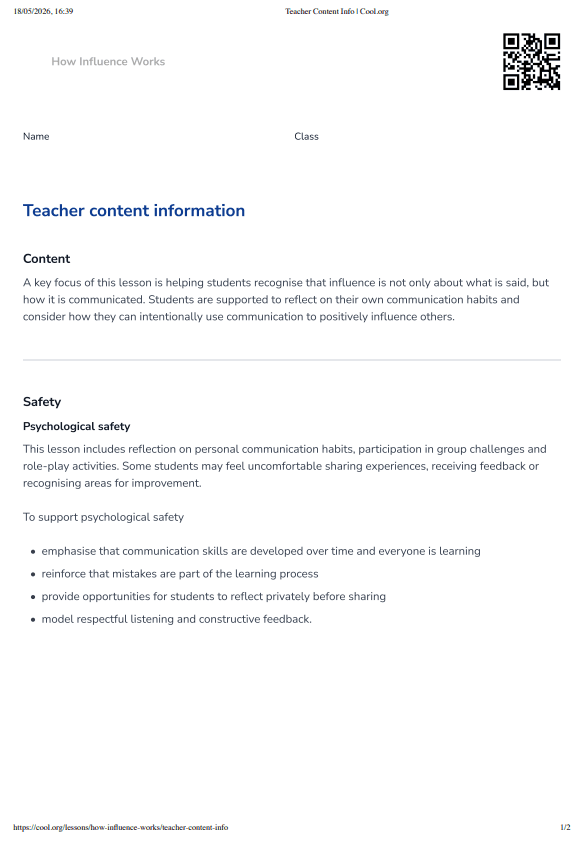 18/05/2026, 16:39

Teacher Content Info | Cool.org

How Influence Works

Name

Class

Teacher content information

Content

A key focus of this lesson is helping students recognise that influence is not only about what is said, but how it is communicated. Students are supported to reflect on their own communication habits and consider how they can intentionally use communication to positively influence others.

Safety

Psychological safety

This lesson includes reflection on personal communication habits, participation in group challenges and role-play activities. Some students may feel uncomfortable sharing experiences, receiving feedback or recognising areas for improvement.

To support psychological safety

- emphasise that communication skills are developed over time and everyone is learning
- reinforce that mistakes are part of the learning process
- provide opportunities for students to reflect privately before sharing
- model respectful listening and constructive feedback.

https://cool.org/lessons/how-influence-works/teacher-content-info

1/2